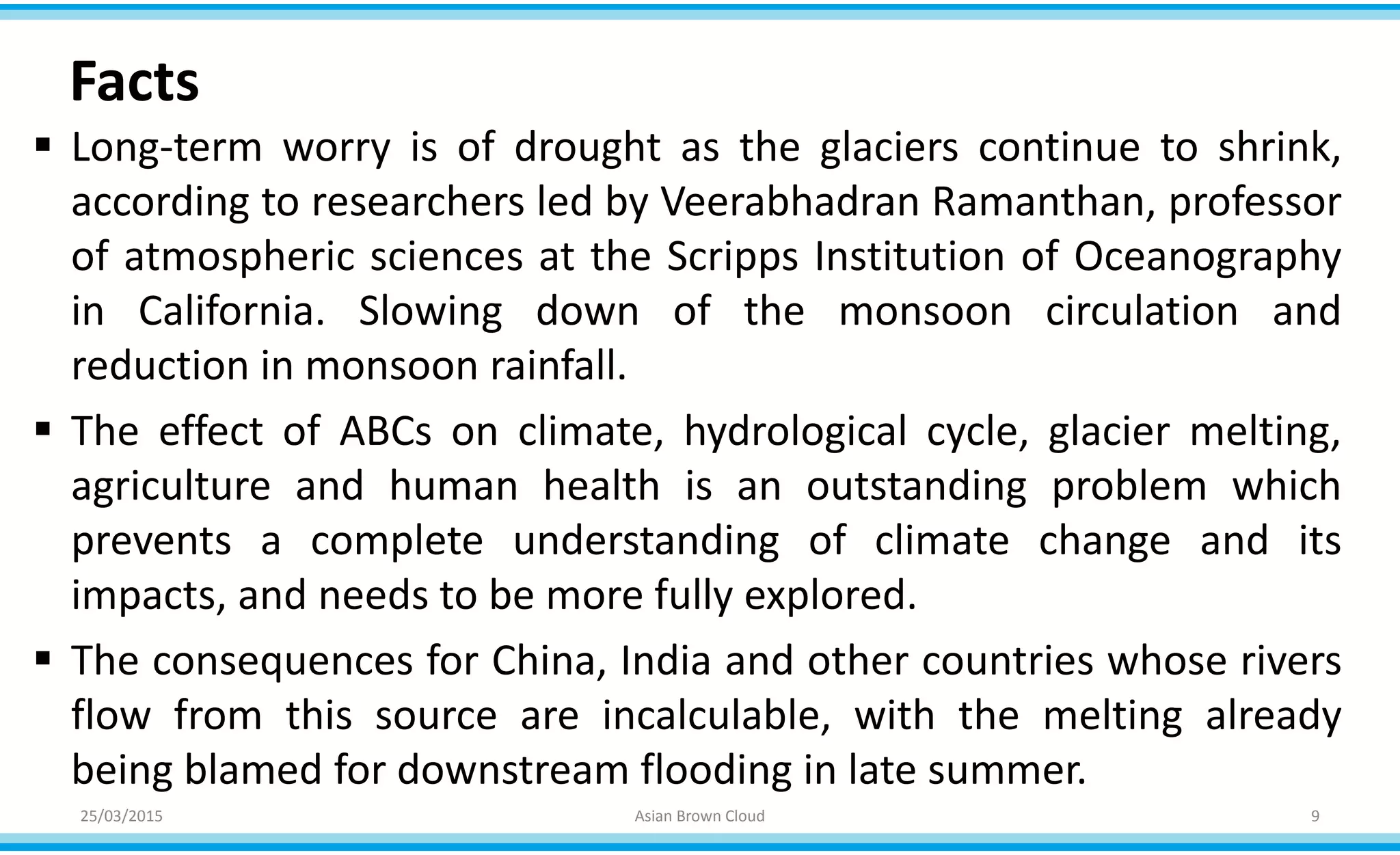 Facts

▪ Long-term worry is of drought as the glaciers continue to shrink, according to researchers led by Veerabhadran Ramanthan, professor of atmospheric sciences at the Scripps Institution of Oceanography in California. Slowing down of the monsoon circulation and reduction in monsoon rainfall.

▪ The effect of ABCs on climate, hydrological cycle, glacier melting, agriculture and human health is an outstanding problem which prevents a complete understanding of climate change and its impacts, and needs to be more fully explored.

▪ The consequences for China, India and other countries whose rivers flow from this source are incalculable, with the melting already being blamed for downstream flooding in late summer.

25/03/2015 Asian Brown Cloud 9